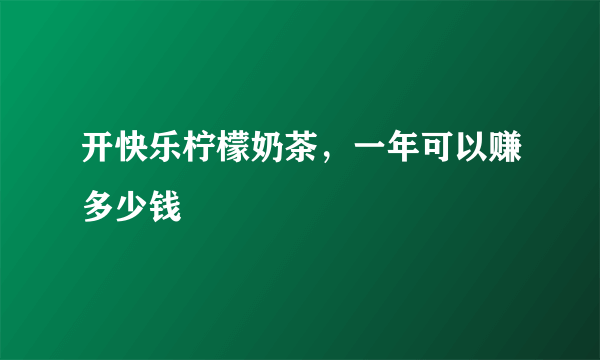 开快乐柠檬奶茶，一年可以赚多少钱